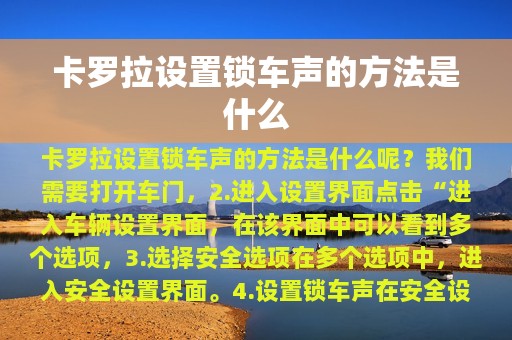 卡罗拉设置锁车声的方法是什么

卡罗拉设置锁车声的方法是什么呢？我们需要打开车门，2.进入设置界面点击“进入车辆设置界面，在该界面中可以看到多个选项，3.选择安全选项在多个选项中，进入安全设置界面。4.设置锁车声在安全设